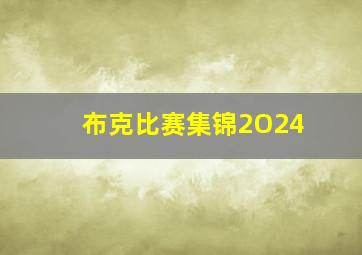 布克比赛集锦2024